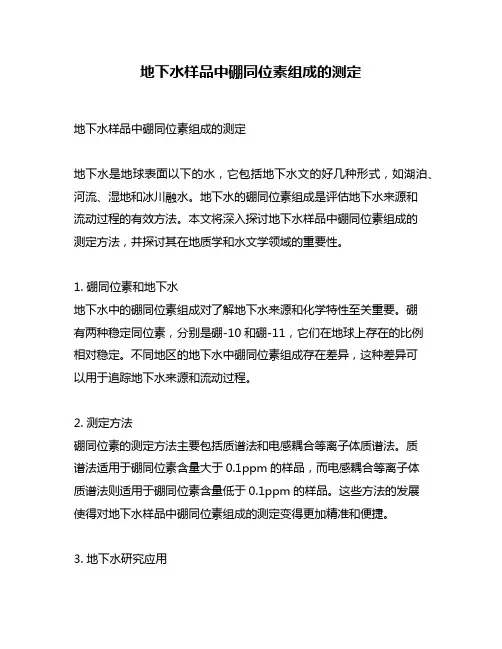 地下水样品中硼同位素组成的测定

地下水样品中硼同位素组成的测定

地下水是地球表面以下的水，它包括地下水文的好几种形式，如湖泊、河流、湿地和冰川融水。地下水的硼同位素组成是评估地下水来源和流动过程的有效方法。本文将深入探讨地下水样品中硼同位素组成的测定方法，并探讨其在地质学和水文学领域的重要性。

1. 硼同位素和地下水
地下水中的硼同位素组成对了解地下水来源和化学特性至关重要。硼有两种稳定同位素，分别是硼-10 和硼-11，它们在地球上存在的比例相对稳定。不同地区的地下水中硼同位素组成存在差异，这种差异可以用于追踪地下水来源和流动过程。

2. 测定方法
硼同位素的测定方法主要包括质谱法和电感耦合等离子体质谱法。质谱法适用于硼同位素含量大于 0.1ppm 的样品，而电感耦合等离子体质谱法则适用于硼同位素含量低于 0.1ppm 的样品。这些方法的发展使得对地下水样品中硼同位素组成的测定变得更加精准和便捷。

3. 地下水研究应用